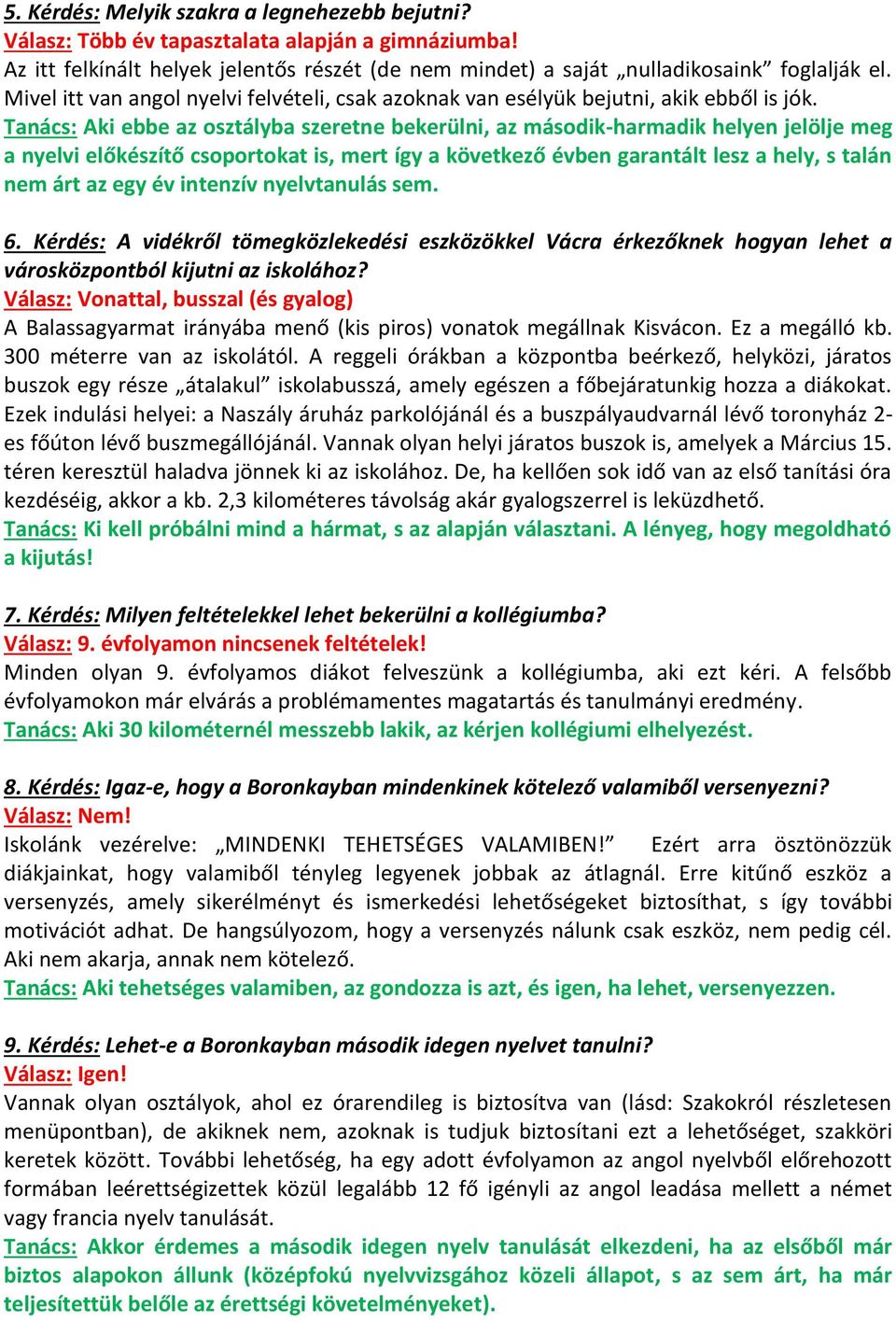 5. Kérdés: Melyik szakra a legnehezebb bejutni?
Válasz: Több év tapasztalata alapján a gimnáziumba!
Az itt felkínált helyek jelentős részét (de nem mindet) a saját „nulladikosaink” foglalják el. Mivel itt van angol nyelvi felvételi, csak azoknak van esélyük bejutni, akik ebből is jók.
Tanács: Aki ebbe az osztályba szeretne bekerülni, az második-harmadik helyen jelölje meg a nyelvi előkészítő csoportokat is, mert így a következő évben garantált lesz a hely, s talán nem árt az egy év intenzív nyelvtanulás sem.

6. Kérdés: A vidékről tömegközlekedési eszközökkel Vácra érkezőknek hogyan lehet a városközpontból kijutni az iskolához?
Válasz: Vonattal, busszal (és gyalog)
A Balassagyarmat irányába menő (kis piros) vonatok megállnak Kisvácon. Ez a megálló kb. 300 méterre van az iskolától. A reggeli órákban a központba beérkező, helyközi, járatos buszok egy része „átalakul” iskolabusszá, amely egészen a főbejáratunkig hozza a diákokat. Ezek indulási helyei: a Naszály áruház parkolójánál és a buszpályaudvarnál lévő toronyház 2-es főúton lévő buszmegállójánál. Vannak olyan helyi járatos buszok is, amelyek a Március 15. téren keresztül haladva jönnek ki az iskolához. De, ha kellően sok idő van az első tanítási óra kezdéséig, akkor a kb. 2,3 kilométeres távolság akár gyalogszerrel is leküzdhető.
Tanács: Ki kell próbálni mind a hármat, s az alapján választani. A lényeg, hogy megoldható a kijutás!

7. Kérdés: Milyen feltételekkel lehet bekerülni a kollégiumba?
Válasz: 9. évfolyamon nincsenek feltételek!
Minden olyan 9. évfolyamos diákot felveszünk a kollégiumba, aki ezt kéri. A felsőbb évfolyamokon már elvárás a problémamentes magatartás és tanulmányi eredmény.
Tanács: Aki 30 kilométernél messzebb lakik, az kérjen kollégiumi elhelyezést.

8. Kérdés: Igaz-e, hogy a Boronkayban mindenkinek kötelező valamiből versenyezni?
Válasz: Nem!
Iskolánk vezérelve: „MINDENKI TEHETSÉGES VALAMIBEN!” Ezért arra ösztönözzük diákjainkat, hogy valamiből tényleg legyenek jobbak az átlagnál. Erre kitűnő eszköz a versenyzés, amely sikerélményt és ismerkedési lehetőségeket biztosíthat, s így további motivációt adhat. De hangsúlyozom, hogy a versenyzés nálunk csak eszköz, nem pedig cél. Aki nem akarja, annak nem kötelező.
Tanács: Aki tehetséges valamiben, az gondozza is azt, és igen, ha lehet, versenyezzen.

9. Kérdés: Lehet-e a Boronkayban második idegen nyelvet tanulni?
Válasz: Igen!
Vannak olyan osztályok, ahol ez órarendileg is biztosítva van (lásd: Szakokról részletesen menüpontban), de akiknek nem, azoknak is tudjuk biztosítani ezt a lehetőséget, szakköri keretek között. További lehetőség, ha egy adott évfolyamon az angol nyelvből előrehozott formában leérettségizettek közül legalább 12 fő igényli az angol leadása mellett a német vagy francia nyelv tanulását.
Tanács: Akkor érdemes a második idegen nyelv tanulását elkezdeni, ha az elsőből már biztos alapokon állunk (középfokú nyelvvizsgához közeli állapot, s az sem árt, ha már teljesítettük belőle az érettségi követelményeket).